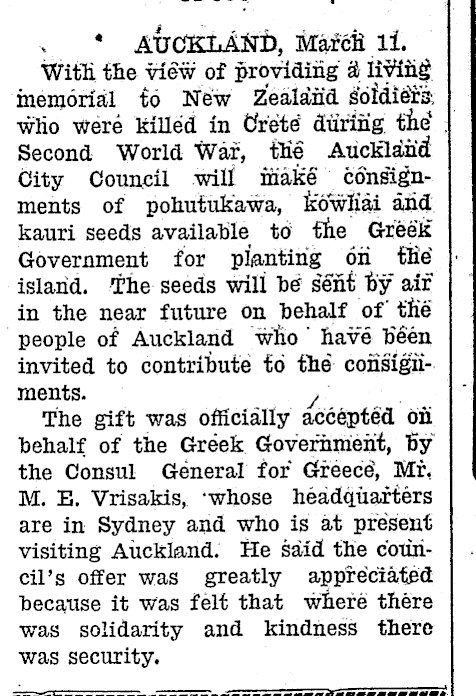 AUCKLAND, March 11.

With the view of providing a living memorial to New Zealand soldiers who were killed in Crete during the Second World War, the Auckland City Council will make consignments of pohutukawa, kowhai and kauri seeds available to the Greek Government for planting on the island. The seeds will be sent by air in the near future on behalf of the people of Auckland who have been invited to contribute to the consignments.

The gift was officially accepted on behalf of the Greek Government, by the Consul General for Greece, Mr. M. E. Vrisakis, whose headquarters are in Sydney and who is at present visiting Auckland. He said the council's offer was greatly appreciated because it was felt that where there was solidarity and kindness there was security.